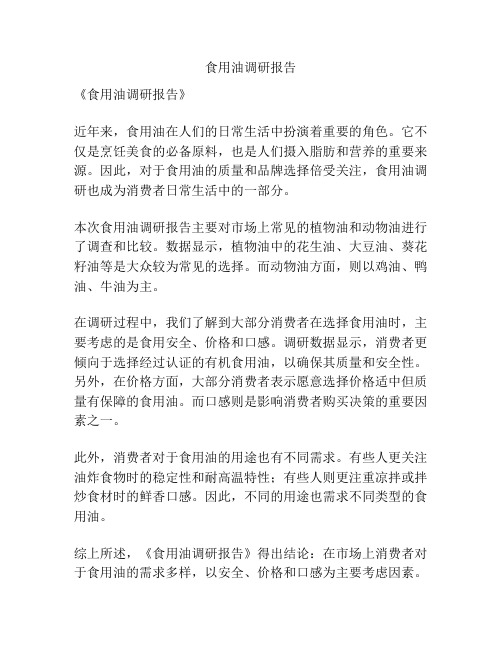 食用油调研报告

《食用油调研报告》

近年来，食用油在人们的日常生活中扮演着重要的角色。它不仅是烹饪美食的必备原料，也是人们摄入脂肪和营养的重要来源。因此，对于食用油的质量和品牌选择倍受关注，食用油调研也成为消费者日常生活中的一部分。

本次食用油调研报告主要对市场上常见的植物油和动物油进行了调查和比较。数据显示，植物油中的花生油、大豆油、葵花籽油等是大众较为常见的选择。而动物油方面，则以鸡油、鸭油、牛油为主。

在调研过程中，我们了解到大部分消费者在选择食用油时，主要考虑的是食用安全、价格和口感。调研数据显示，消费者更倾向于选择经过认证的有机食用油，以确保其质量和安全性。另外，在价格方面，大部分消费者表示愿意选择价格适中但质量有保障的食用油。而口感则是影响消费者购买决策的重要因素之一。

此外，消费者对于食用油的用途也有不同需求。有些人更关注油炸食物时的稳定性和耐高温特性；有些人则更注重凉拌或拌炒食材时的鲜香口感。因此，不同的用途也需求不同类型的食用油。

综上所述，《食用油调研报告》得出结论：在市场上消费者对于食用油的需求多样，以安全、价格和口感为主要考虑因素。